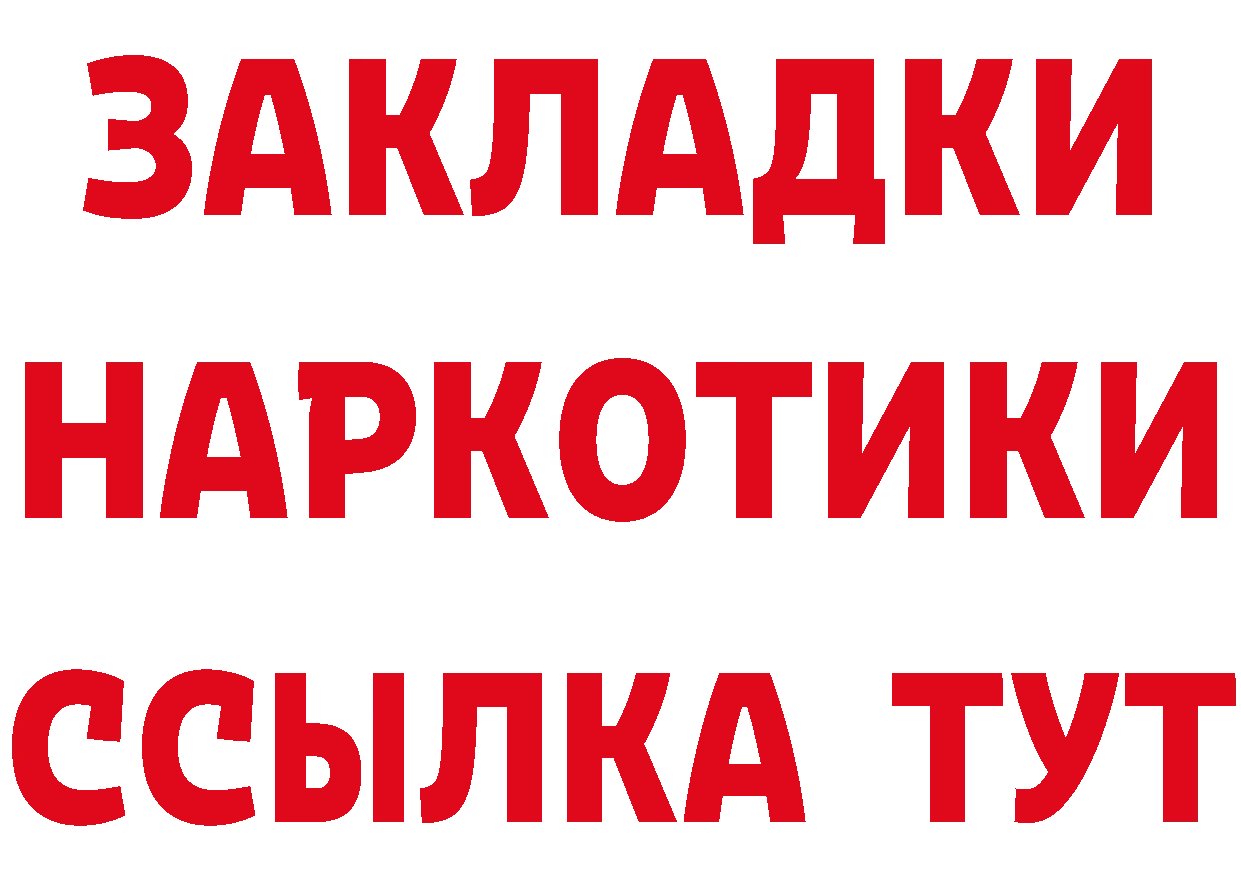 ЗАКЛАДКИ
НАРКОТИКИ
ССЫЛКА ТУТ